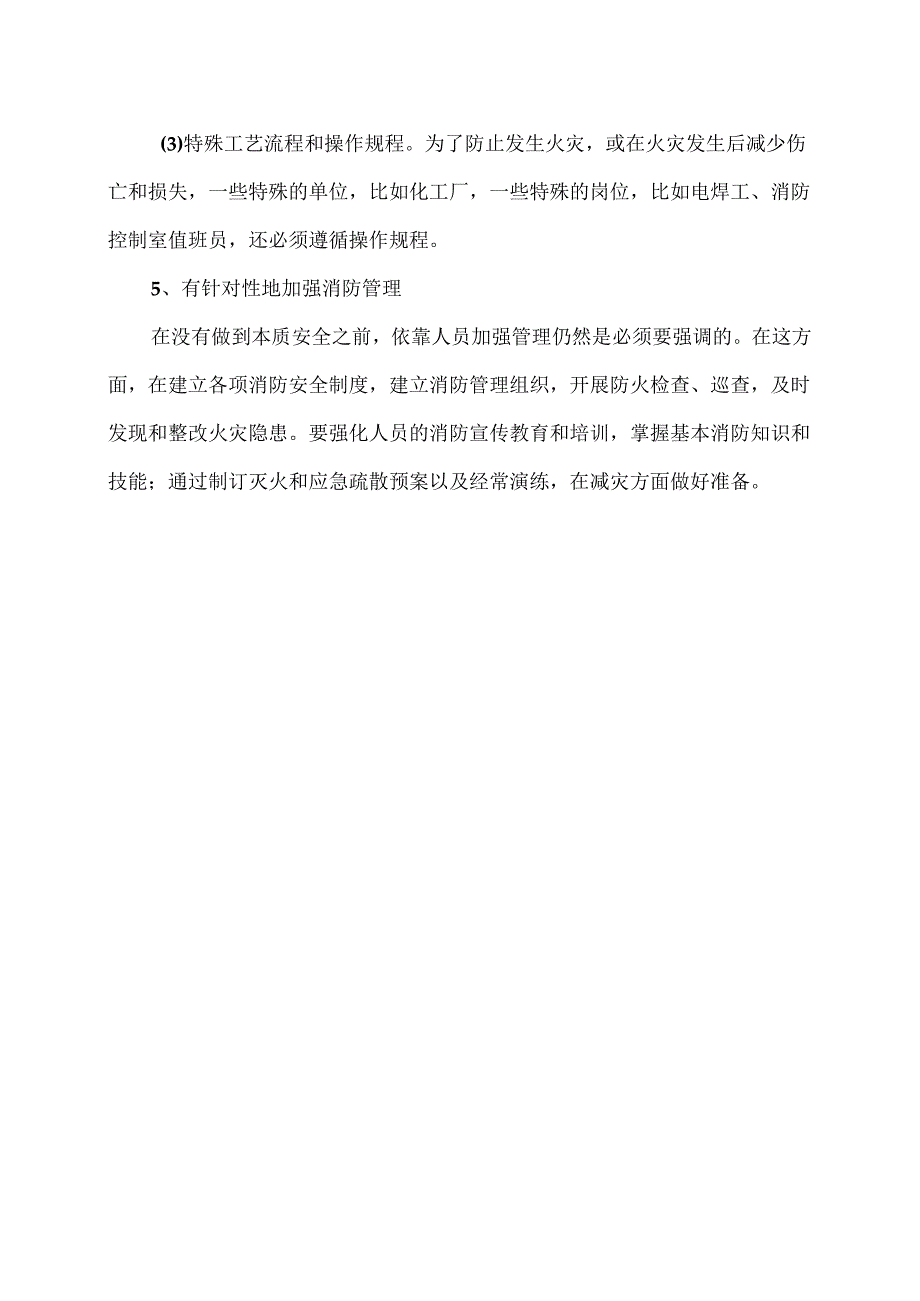 (3)特殊工艺流程和操作规程。为了防止发生火灾，或在火灾发生后减少伤亡和损失，一些特殊的单位，比如化工厂，一些特殊的岗位，比如电焊工、消防控制室值班员，还必须遵循操作规程。

5、有针对性地加强消防管理

在没有做到本质安全之前，依靠人员加强管理仍然是必须要强调的。在这方面，在建立各项消防安全制度，建立消防管理组织，开展防火检查、巡查，及时发现和整改火灾隐患。要强化人员的消防宣传教育和培训，掌握基本消防知识和技能；通过制订灭火和应急疏散预案以及经常演练，在减灾方面做好准备。